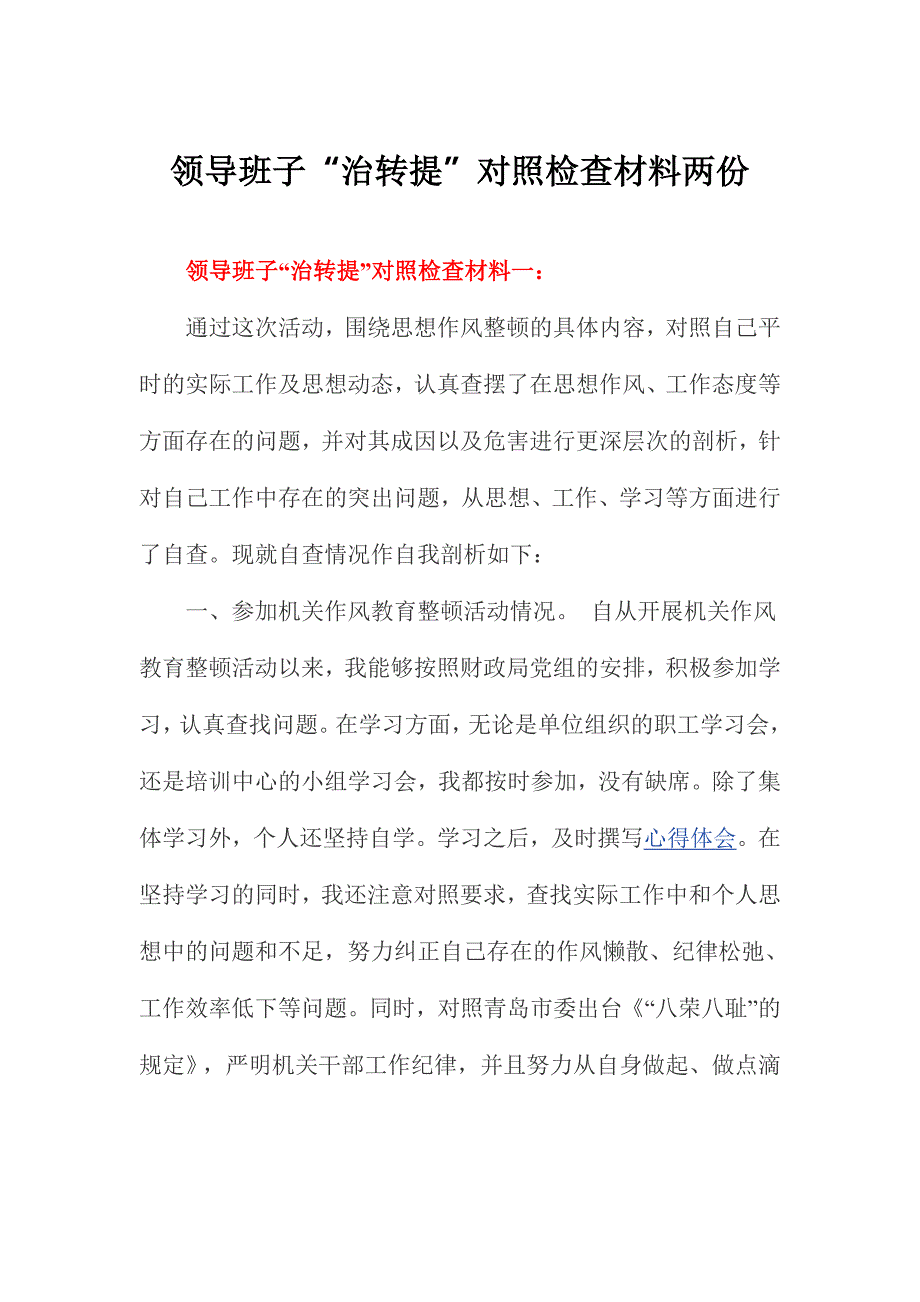 领导班子“治转提”对照检查材料两份

领导班子“治转提”对照检查材料一：

通过这次活动，围绕思想作风整顿的具体内容，对照自己平时的实际工作及思想动态，认真查摆了在思想作风、工作态度等方面存在的问题，并对其成因以及危害进行更深层次的剖析，针对自己工作中存在的突出问题，从思想、工作、学习等方面进行了自查。现就自查情况作自我剖析如下：

一、参加机关作风教育整顿活动情况。 自从开展机关作风教育整顿活动以来，我能够按照财政局党组的安排，积极参加学习，认真查找问题。在学习方面，无论是单位组织的职工学习会，还是培训中心的小组学习会，我都按时参加，没有缺席。除了集体学习外，个人还坚持自学。学习之后，及时撰写心得体会。在坚持学习的同时，我还注意对照要求，查找实际工作中和个人思想中的问题和不足，努力纠正自己存在的作风懒散、纪律松弛、工作效率低下等问题。同时，对照青岛市委出台《“八荣八耻”的规定》，严明机关干部工作纪律，并且努力从自身做起、做点滴